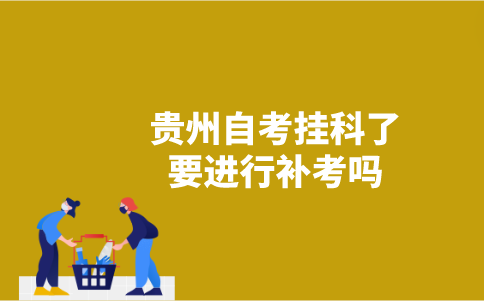 贵州自考挂科了
要进行补考吗